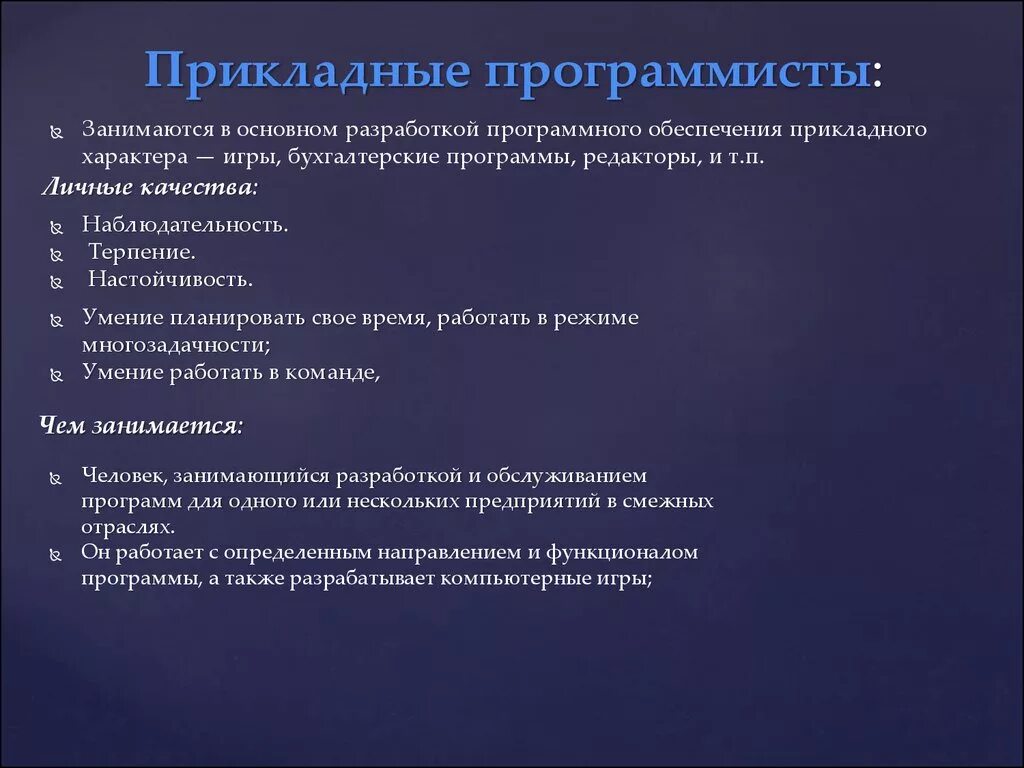 Прикладные программисты:

Занимаются в основном разработкой программного обеспечения прикладного характера — игры, бухгалтерские программы, редакторы, и т.п.

Личные качества:

Наблюдательность.
Терпение.
Настойчивость.
Умение планировать свое время, работать в режиме многозадачности;
Умение работать в команде,

Чем занимается:

Человек, занимающийся разработкой и обслуживанием программ для одного или нескольких предприятий в смежных отраслях.
Он работает с определенным направлением и функционалом программы, а также разрабатывает компьютерные игры;